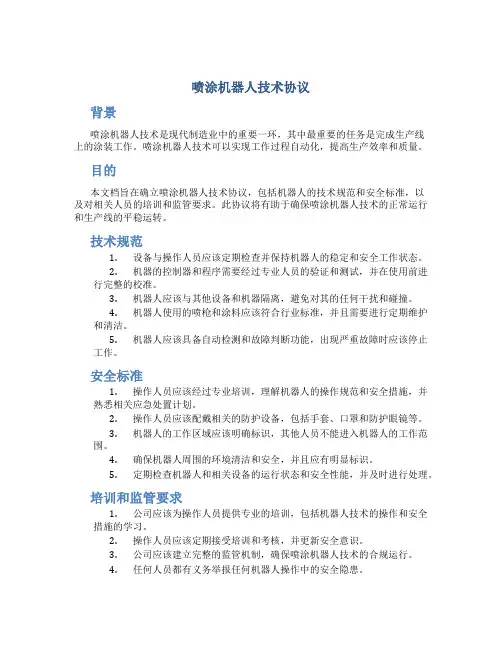 喷涂机器人技术协议

背景

喷涂机器人技术是现代制造业中的重要一环，其中最重要的任务是完成生产线上的涂装工作。喷涂机器人技术可以实现工作过程自动化，提高生产效率和质量。

目的

本文档旨在确立喷涂机器人技术协议，包括机器人的技术规范和安全标准，以及对相关人员的培训和监管要求。此协议将有助于确保喷涂机器人技术的正常运行和生产线的平稳运转。

技术规范

1. 设备与操作人员应该定期检查并保持机器人的稳定和安全工作状态。

2. 机器的控制器和程序需要经过专业人员的验证和测试，并在使用前进行完整的校准。

3. 机器人应该与其他设备和机器隔离，避免对其的任何干扰和碰撞。

4. 机器人使用的喷枪和涂料应该符合行业标准，并且需要进行定期维护和清洁。

5. 机器人应该具备自动检测和故障判断功能，出现严重故障时应该停止工作。

安全标准

1. 操作人员应该经过专业培训，理解机器人的操作规范和安全措施，并熟悉相关应急处置计划。

2. 操作人员应该配戴相关的防护设备，包括手套、口罩和防护眼镜等。

3. 机器人的工作区域应该明确标识，其他人员不能进入机器人的工作范围。

4. 确保机器人周围的环境清洁和安全，并且应有明显标识。

5. 定期检查机器人和相关设备的运行状态和安全性能，并及时进行处理。

培训和监管要求

1. 公司应该为操作人员提供专业的培训，包括机器人技术的操作和安全措施的学习。

2. 操作人员应该定期接受培训和考核，并更新安全意识。

3. 公司应该建立完整的监管机制，确保喷涂机器人技术的合规运行。

4. 任何人员都有义务举报任何机器人操作中的安全隐患。